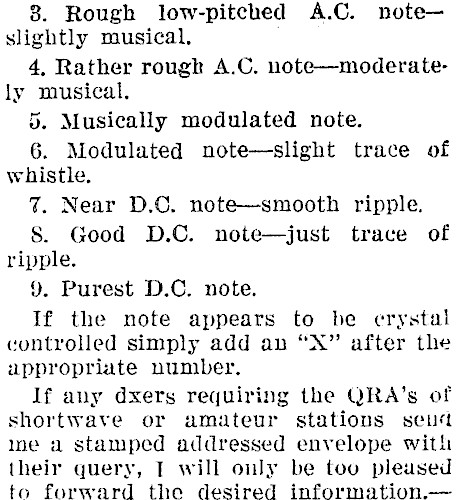 3. Rough low-pitched A.C. note—slightly musical.

4. Rather rough A.C. note—moderately musical.

5. Musically modulated note.

6. Modulated note—slight trace of whistle.

7. Near D.C. note—smooth ripple.

8. Good D.C. note—just trace of ripple.

9. Purest D.C. note.

If the note appears to be crystal controlled simply add an "X" after the appropriate number.

If any dxers requiring the QRA's of shortwave or amateur stations send me a stamped addressed envelope with their query, I will only be too pleased to forward the desired information.—